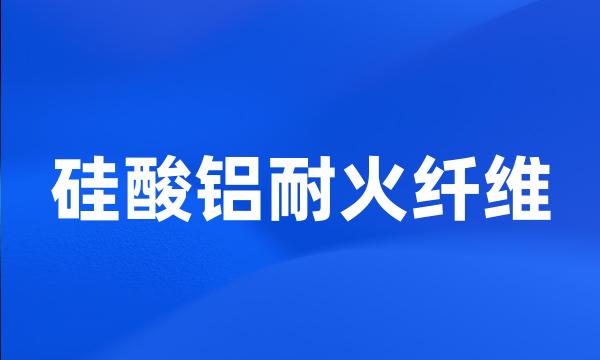 硅酸铝耐火纤维